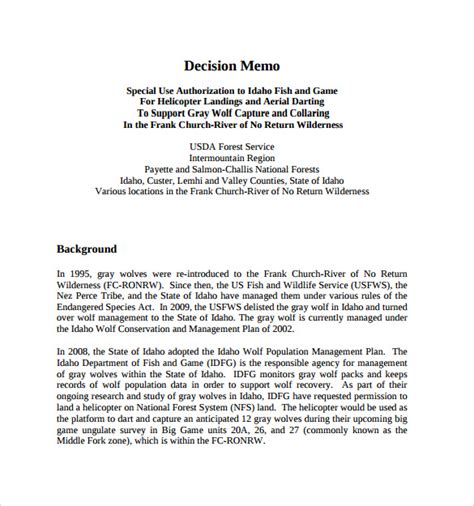 Decision Memo

Special Use Authorization to Idaho Fish and Game
For Helicopter Landings and Aerial Darting
To Support Gray Wolf Capture and Collaring
In the Frank Church-River of No Return Wilderness

USDA Forest Service
Intermountain Region
Payette and Salmon-Challis National Forests
Idaho, Custer, Lemhi and Valley Counties, State of Idaho
Various locations in the Frank Church-River of No Return Wilderness

Background

In 1995, gray wolves were re-introduced to the Frank Church-River of No Return Wilderness (FC-RONRW). Since then, the US Fish and Wildlife Service (USFWS), the Nez Perce Tribe, and the State of Idaho have managed them under various rules of the Endangered Species Act. In 2009, the USFWS delisted the gray wolf in Idaho and turned over wolf management to the State of Idaho. The gray wolf is currently managed under the Idaho Wolf Conservation and Management Plan of 2002.

In 2008, the State of Idaho adopted the Idaho Wolf Population Management Plan. The Idaho Department of Fish and Game (IDFG) is the responsible agency for management of gray wolves within the State of Idaho. IDFG monitors gray wolf packs and keeps records of wolf population data in order to support wolf recovery. As part of their ongoing research and study of gray wolves in Idaho, IDFG have requested permission to land a helicopter on National Forest System (NFS) land. The helicopter would be used as the platform to dart and capture an anticipated 12 gray wolves during their upcoming big game ungulate survey in Big Game units 20A, 26, and 27 (commonly known as the Middle Fork zone), which is within the FC-RONRW.